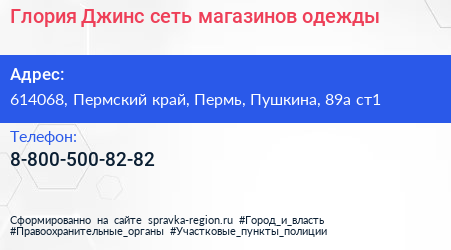 Глория Джинс сеть магазинов одежды

Адрес:
614068, Пермский край, Пермь, Пушкина, 89а ст1

Телефон:
8-800-500-82-82

Сформированно на сайте spravka-region.ru #Город_и_власть #Правоохранительные_органы #Участковые_пункты_полиции